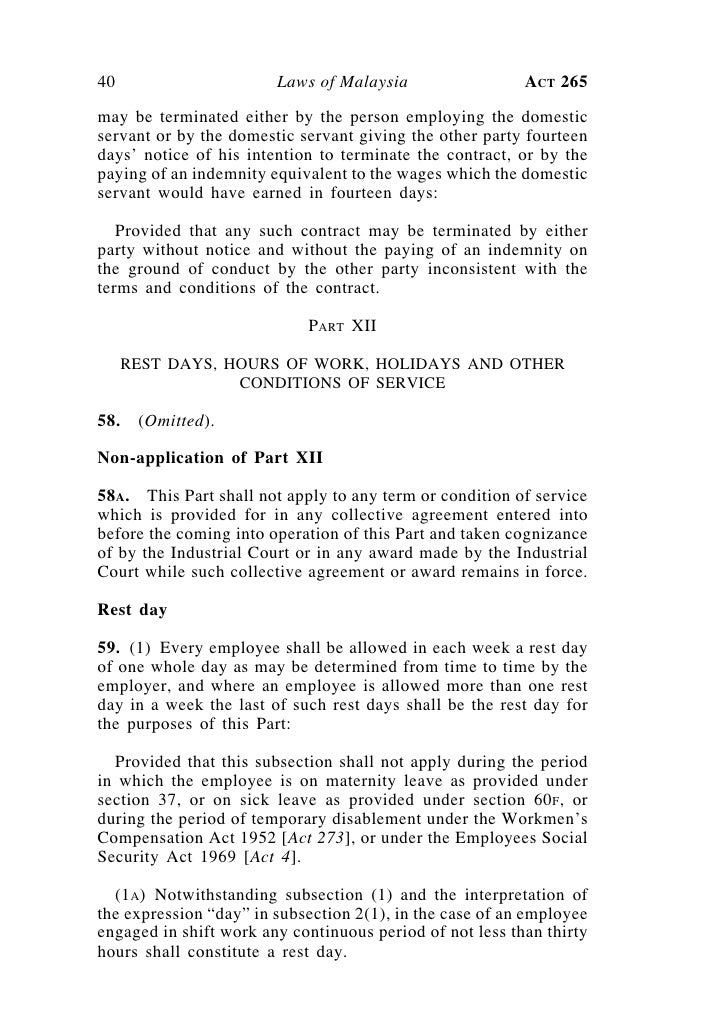 40 Laws of Malaysia ACT 265

may be terminated either by the person employing the domestic servant or by the domestic servant giving the other party fourteen days' notice of his intention to terminate the contract, or by the paying of an indemnity equivalent to the wages which the domestic servant would have earned in fourteen days:

Provided that any such contract may be terminated by either party without notice and without the paying of an indemnity on the ground of conduct by the other party inconsistent with the terms and conditions of the contract.

PART XII

REST DAYS, HOURS OF WORK, HOLIDAYS AND OTHER CONDITIONS OF SERVICE

58. (Omitted).

Non-application of Part XII

58A. This Part shall not apply to any term or condition of service which is provided for in any collective agreement entered into before the coming into operation of this Part and taken cognizance of by the Industrial Court or in any award made by the Industrial Court while such collective agreement or award remains in force.

Rest day

59. (1) Every employee shall be allowed in each week a rest day of one whole day as may be determined from time to time by the employer, and where an employee is allowed more than one rest day in a week the last of such rest days shall be the rest day for the purposes of this Part:

Provided that this subsection shall not apply during the period in which the employee is on maternity leave as provided under section 37, or on sick leave as provided under section 60F, or during the period of temporary disablement under the Workmen's Compensation Act 1952 [Act 273], or under the Employees Social Security Act 1969 [Act 4].

(1A) Notwithstanding subsection (1) and the interpretation of the expression "day" in subsection 2(1), in the case of an employee engaged in shift work any continuous period of not less than thirty hours shall constitute a rest day.